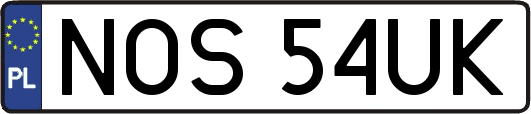 PL
NOS 54UK